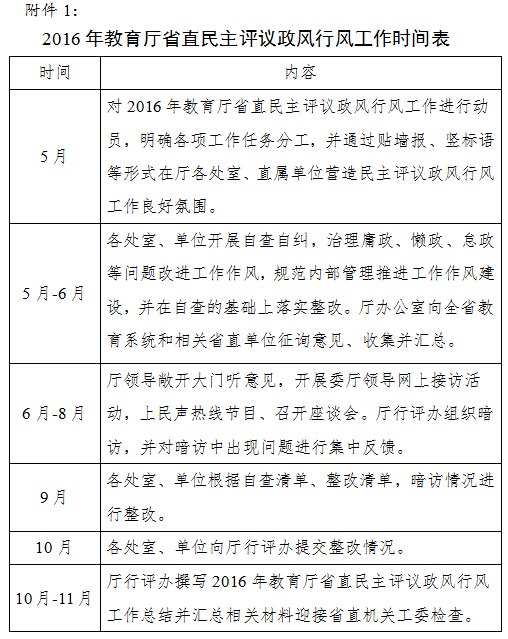 附件 1:

2016 年教育厅省直民主评议政风行风工作时间表

| 时间 | 内容 |
|---|---|
| 5 月 | 对 2016 年教育厅省直民主评议政风行风工作进行动员，明确各项工作任务分工，并通过贴墙报、竖标语等形式在厅各处室、直属单位营造民主评议政风行风工作良好氛围。 |
| 5 月-6 月 | 各处室、单位开展自查自纠，治理庸政、懒政、怠政等问题改进工作作风，规范内部管理推进工作作风建设，并在自查的基础上落实整改。厅办公室向全省教育系统和相关省直单位征询意见、收集并汇总。 |
| 6 月-8 月 | 厅领导敞开大门听意见，开展委厅领导网上接访活动，上民声热线节目、召开座谈会。厅行评办组织暗访，并对暗访中出现问题进行集中反馈。 |
| 9 月 | 各处室、单位根据自查清单、整改清单，暗访情况进行整改。 |
| 10 月 | 各处室、单位向厅行评办提交整改情况。 |
| 10 月-11 月 | 厅行评办撰写 2016 年教育厅省直民主评议政风行风工作总结并汇总相关材料迎接省直机关工委检查。 |